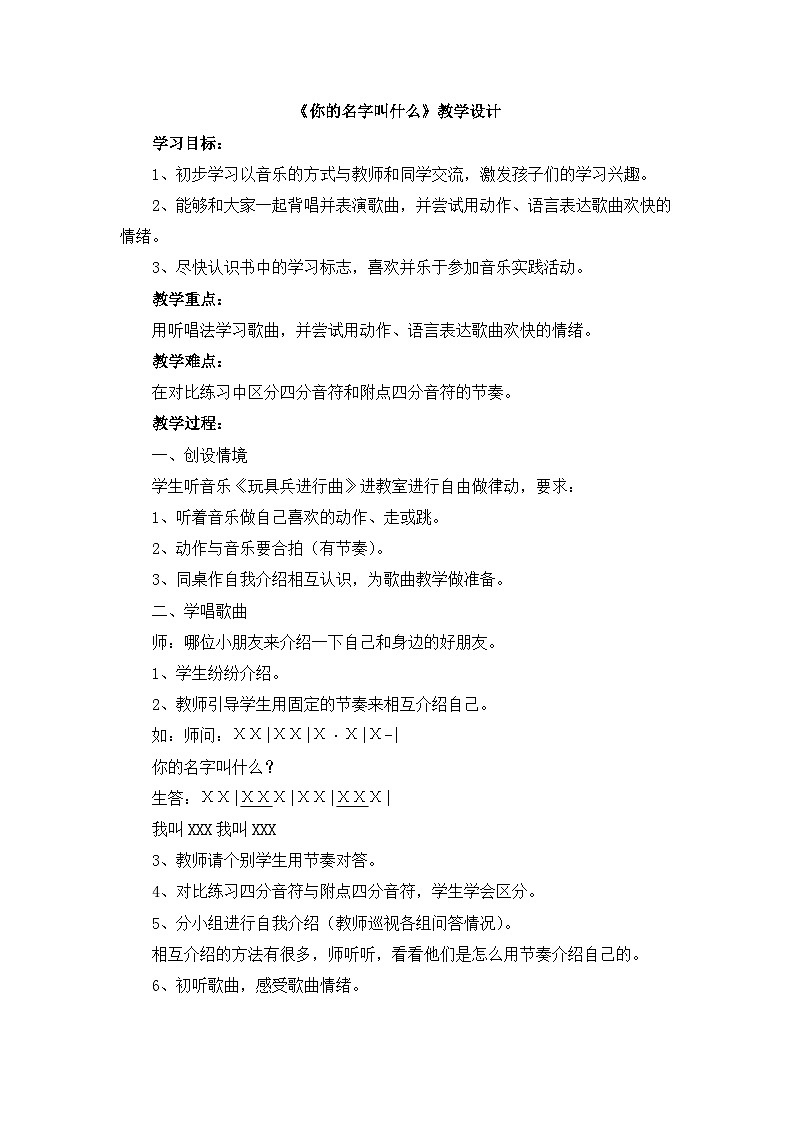 《你的名字叫什么》教学设计

学习目标：

1、初步学习以音乐的方式与教师和同学交流，激发孩子们的学习兴趣。

2、能够和大家一起背唱并表演歌曲，并尝试用动作、语言表达歌曲欢快的情绪。

3、尽快认识书中的学习标志，喜欢并乐于参加音乐实践活动。

教学重点：

用听唱法学习歌曲，并尝试用动作、语言表达歌曲欢快的情绪。

教学难点：

在对比练习中区分四分音符和附点四分音符的节奏。

教学过程：

一、创设情境

学生听音乐《玩具兵进行曲》进教室进行自由做律动，要求：

1、听着音乐做自己喜欢的动作、走或跳。

2、动作与音乐要合拍（有节奏）。

3、同桌作自我介绍相互认识，为歌曲教学做准备。

二、学唱歌曲

师：哪位小朋友来介绍一下自己和身边的好朋友。

1、学生纷纷介绍。

2、教师引导学生用固定的节奏来相互介绍自己。

如：师问：X X | X X | X · X | X - |

你的名字叫什么？

生答：X X | X X X | X X | X X X |

我叫XXX我叫XXX

3、教师请个别学生用节奏对答。

4、对比练习四分音符与附点四分音符，学生学会区分。

5、分小组进行自我介绍（教师巡视各组问答情况）。

相互介绍的方法有很多，师听听，看看他们是怎么用节奏介绍自己的。

6、初听歌曲，感受歌曲情绪。